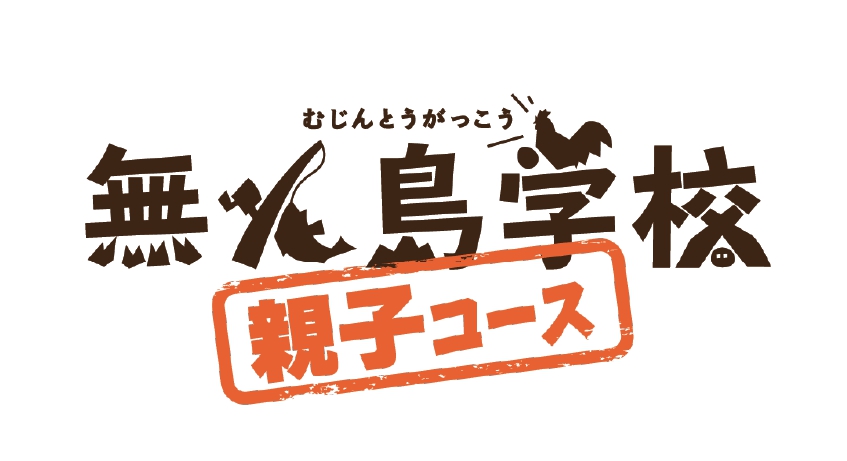 むじんとうがっこう
無人島学校
親子コース